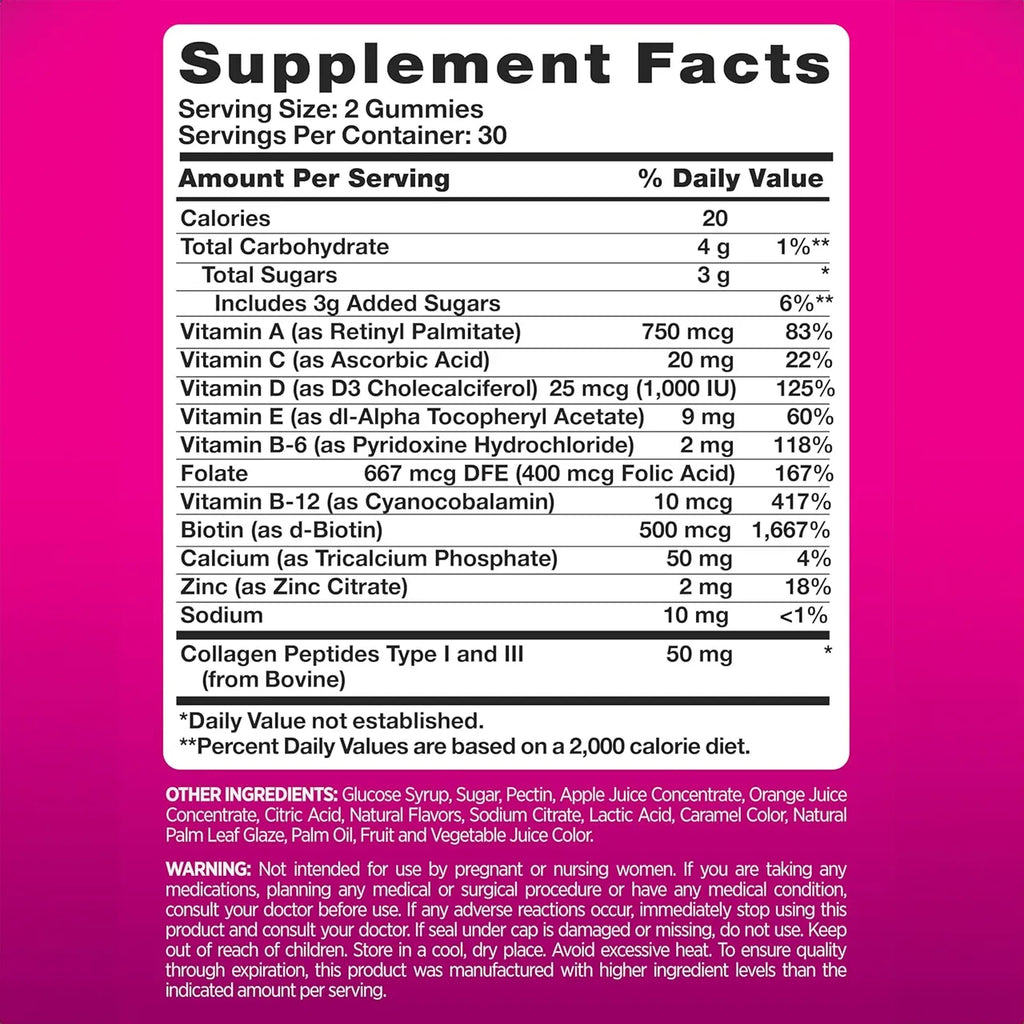 Supplement Facts

Serving Size: 2 Gummies
Servings Per Container: 30

| Amount Per Serving | | % Daily Value |
|---|---|---|
| Calories | 20 | |
| Total Carbohydrate | 4 g | 1%** |
| Total Sugars | 3 g | * |
| Includes 3g Added Sugars | | 6%** |
| Vitamin A (as Retinyl Palmitate) | 750 mcg | 83% |
| Vitamin C (as Ascorbic Acid) | 20 mg | 22% |
| Vitamin D (as D3 Cholecalciferol) | 25 mcg (1,000 IU) | 125% |
| Vitamin E (as dl-Alpha Tocopheryl Acetate) | 9 mg | 60% |
| Vitamin B-6 (as Pyridoxine Hydrochloride) | 2 mg | 118% |
| Folate | 667 mcg DFE (400 mcg Folic Acid) | 167% |
| Vitamin B-12 (as Cyanocobalamin) | 10 mcg | 417% |
| Biotin (as d-Biotin) | 500 mcg | 1,667% |
| Calcium (as Tricalcium Phosphate) | 50 mg | 4% |
| Zinc (as Zinc Citrate) | 2 mg | 18% |
| Sodium | 10 mg | <1% |
| Collagen Peptides Type I and III (from Bovine) | 50 mg | * |

*Daily Value not established.
**Percent Daily Values are based on a 2,000 calorie diet.

OTHER INGREDIENTS: Glucose Syrup, Sugar, Pectin, Apple Juice Concentrate, Orange Juice Concentrate, Citric Acid, Natural Flavors, Sodium Citrate, Lactic Acid, Caramel Color, Natural Palm Leaf Glaze, Palm Oil, Fruit and Vegetable Juice Color.

WARNING: Not intended for use by pregnant or nursing women. If you are taking any medications, planning any medical or surgical procedure or have any medical condition, consult your doctor before use. If any adverse reactions occur, immediately stop using this product and consult your doctor. If seal under cap is damaged or missing, do not use. Keep out of reach of children. Store in a cool, dry place. Avoid excessive heat. To ensure quality through expiration, this product was manufactured with higher ingredient levels than the indicated amount per serving.